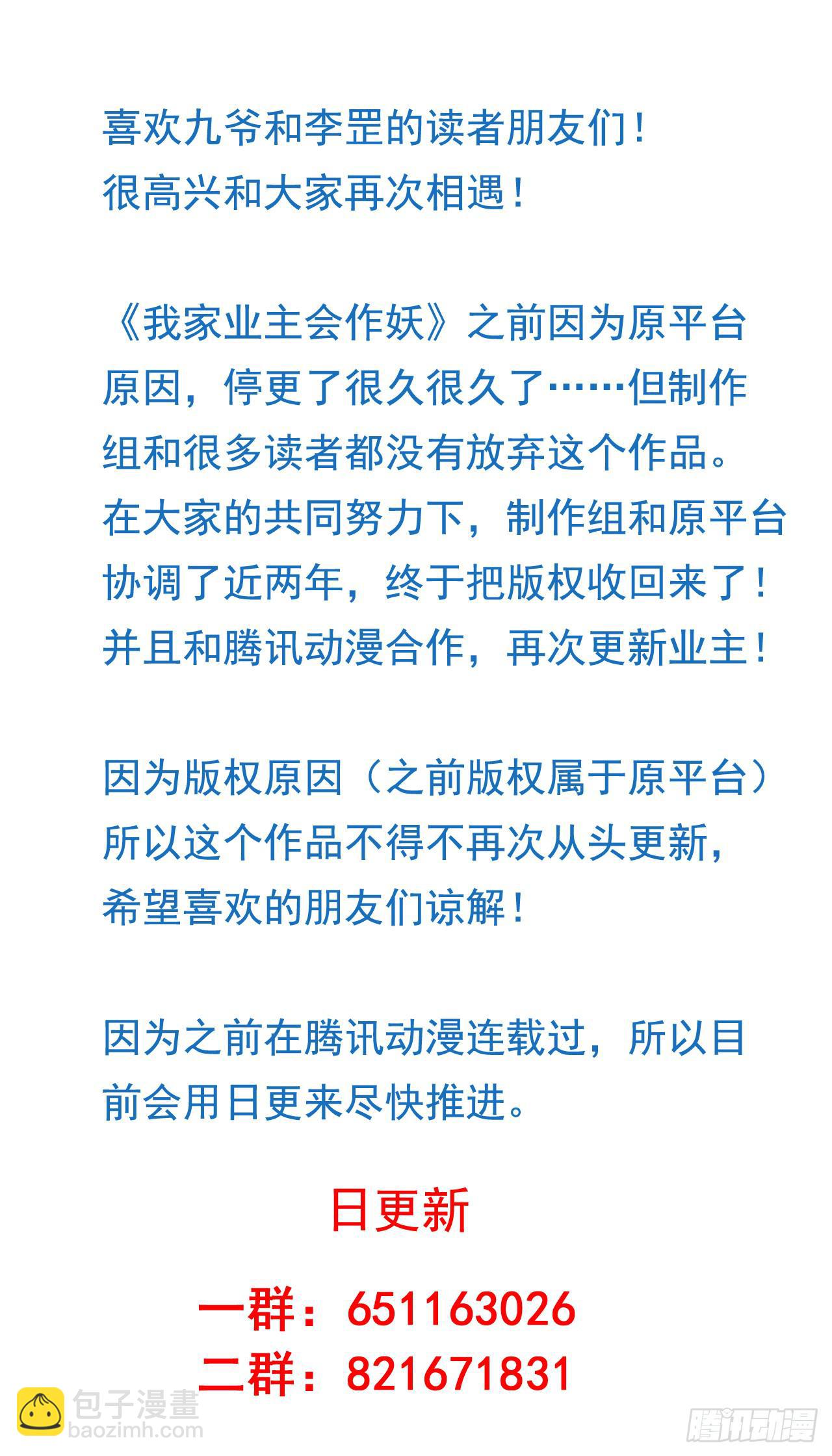 喜欢九爷和李罡的读者朋友们！
很高兴和大家再次相遇！

《我家业主会作妖》之前因为原平台原因，停更了很久很久了……但制作组和很多读者都没有放弃这个作品。在大家的共同努力下，制作组和原平台协调了近两年，终于把版权收回来了！并且和腾讯动漫合作，再次更新业主！

因为版权原因（之前版权属于原平台）所以这个作品不得不再次从头更新，希望喜欢的朋友们谅解！

因为之前在腾讯动漫连载过，所以目前会用日更来尽快推进。

日更新

一群：651163026
二群：821671831

包子漫畫
baozimh.com

腾讯动漫